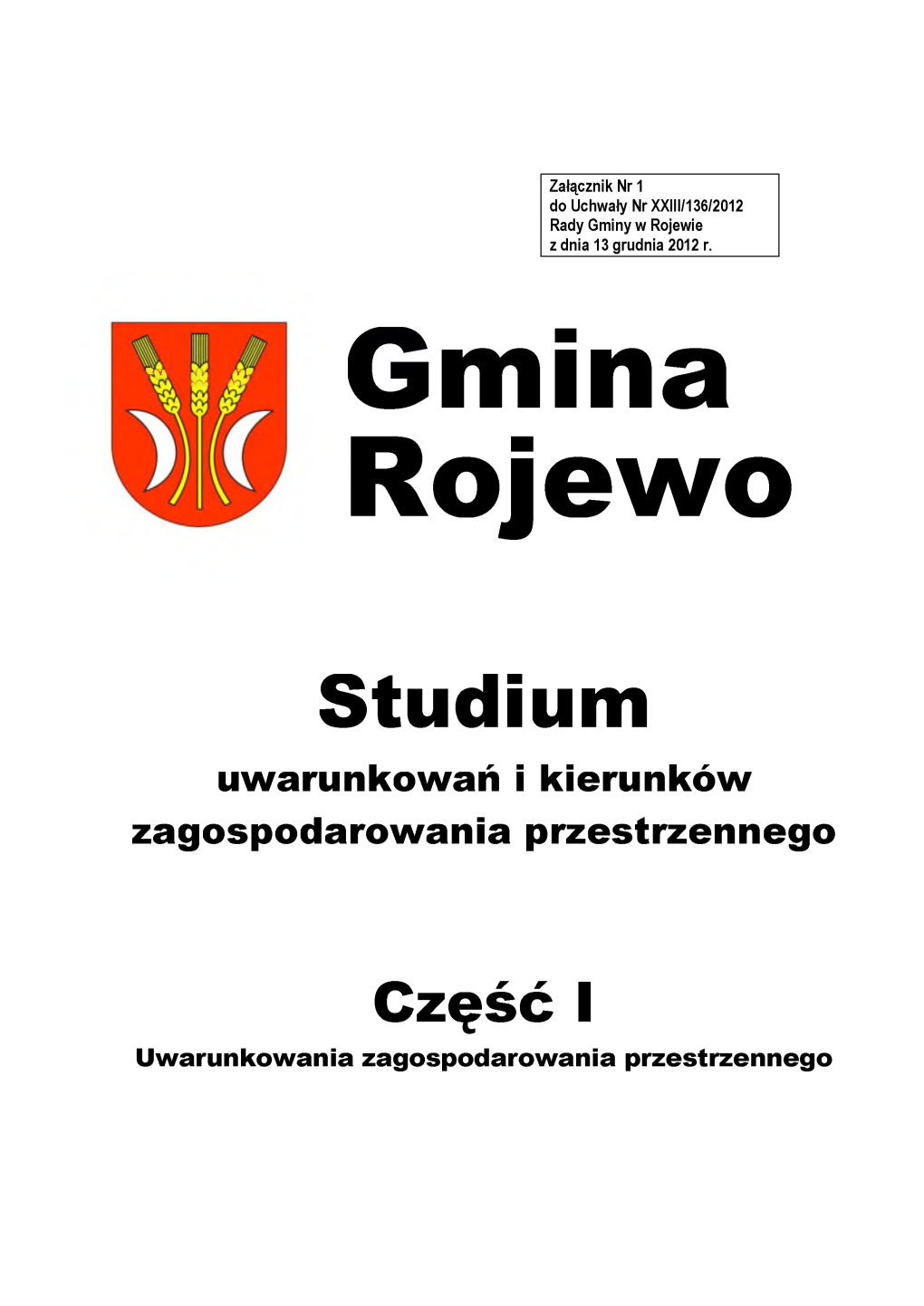 Załącznik Nr 1
do Uchwały Nr XXIII/136/2012
Rady Gminy w Rojewie
z dnia 13 grudnia 2012 r.

Gmina Rojewo

Studium
uwarunkowań i kierunków zagospodarowania przestrzennego

Część I
Uwarunkowania zagospodarowania przestrzennego